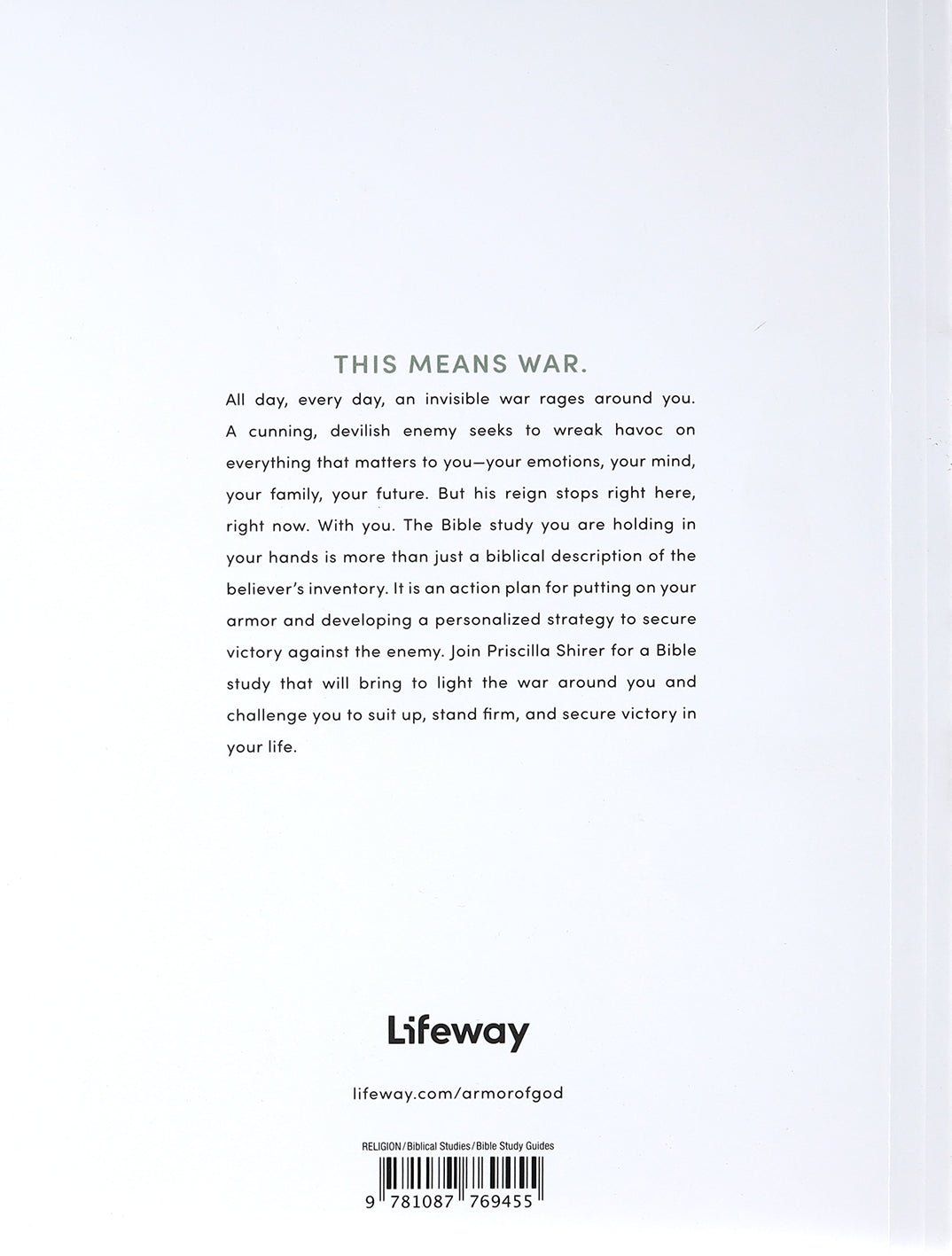 THIS MEANS WAR.

All day, every day, an invisible war rages around you. A cunning, devilish enemy seeks to wreak havoc on everything that matters to you—your emotions, your mind, your family, your future. But his reign stops right here, right now. With you. The Bible study you are holding in your hands is more than just a biblical description of the believer's inventory. It is an action plan for putting on your armor and developing a personalized strategy to secure victory against the enemy. Join Priscilla Shirer for a Bible study that will bring to light the war around you and challenge you to suit up, stand firm, and secure victory in your life.

Lifeway

lifeway.com/armorofgod

RELIGION/Biblical Studies/Bible Study Guides

9 781087 769455